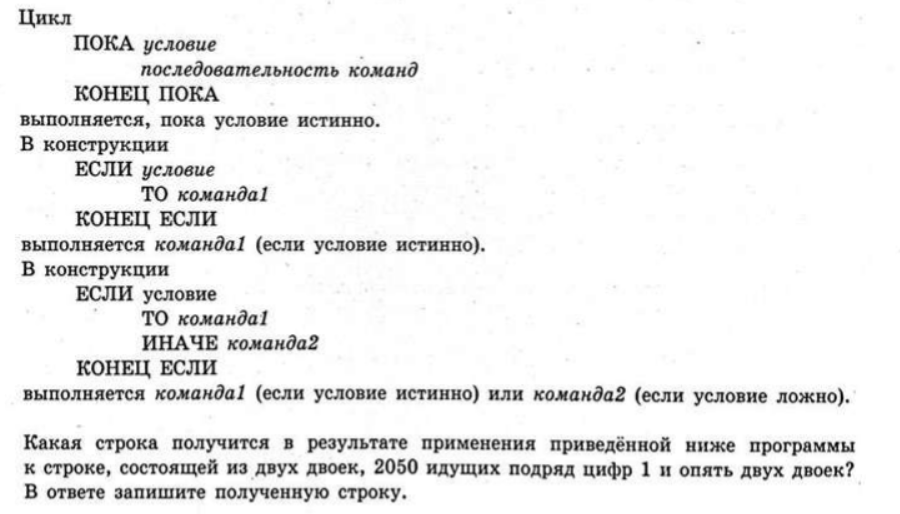 Цикл
ПОКА условие
последовательность команд
КОНЕЦ ПОКА
выполняется, пока условие истинно.
В конструкции
ЕСЛИ условие
ТО команда1
КОНЕЦ ЕСЛИ
выполняется команда1 (если условие истинно).
В конструкции
ЕСЛИ условие
ТО команда1
ИНАЧЕ команда2
КОНЕЦ ЕСЛИ
выполняется команда1 (если условие истинно) или команда2 (если условие ложно).

Какая строка получится в результате применения приведённой ниже программы к строке, состоящей из двух двоек, 2050 идущих подряд цифр 1 и опять двух двоек? В ответе запишите полученную строку.